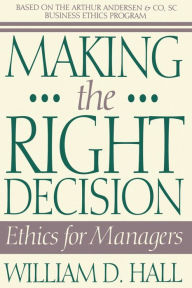 BASED ON THE ARTHUR ANDERSEN & CO, SC
BUSINESS ETHICS PROGRAM

MAKING
••• the •••
RIGHT
DECISION

Ethics for Managers

WILLIAM D. HALL